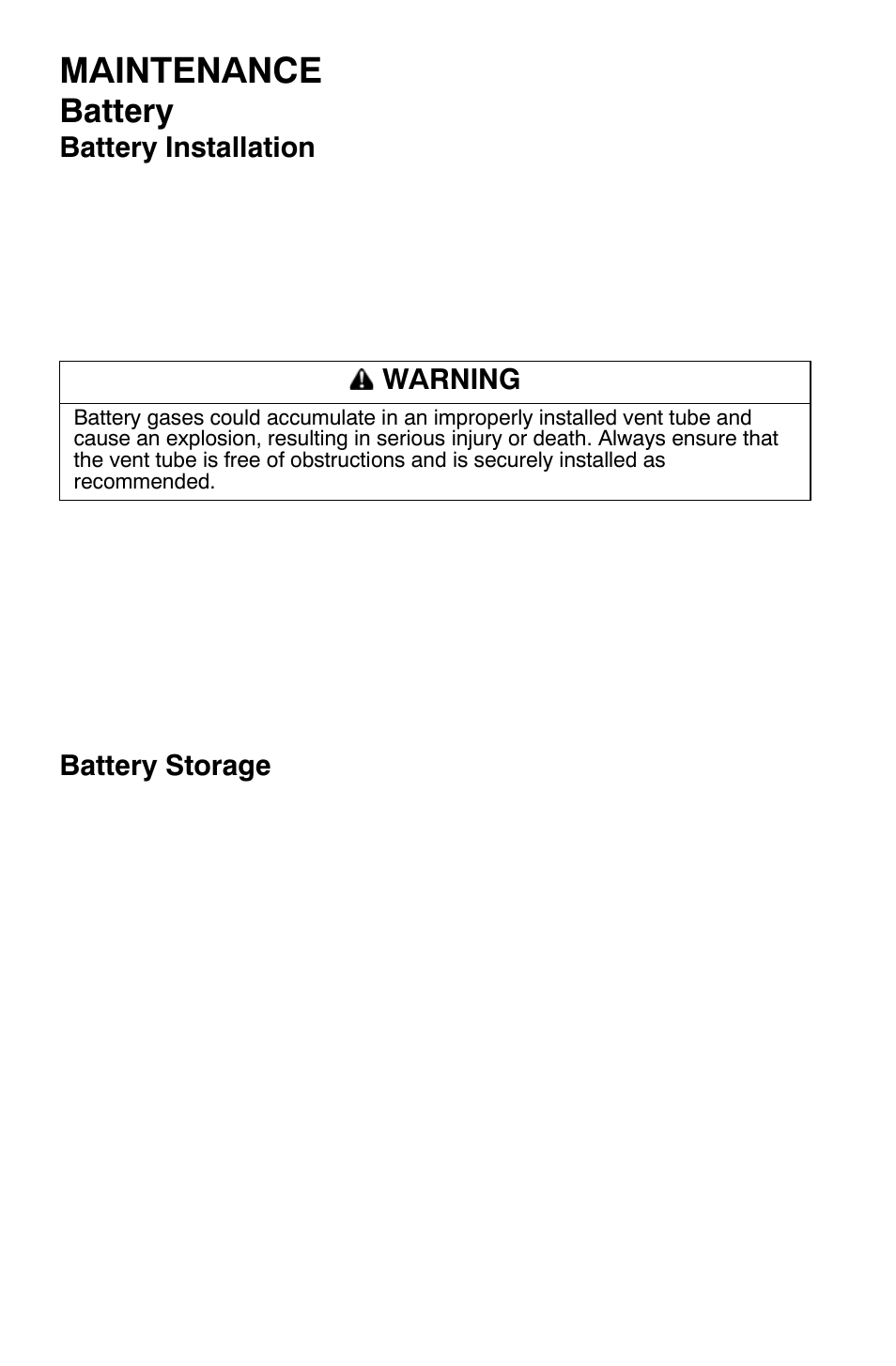 MAINTENANCE
Battery
Battery Installation

WARNING

Battery gases could accumulate in an improperly installed vent tube and cause an explosion, resulting in serious injury or death. Always ensure that the vent tube is free of obstructions and is securely installed as recommended.

Battery Storage